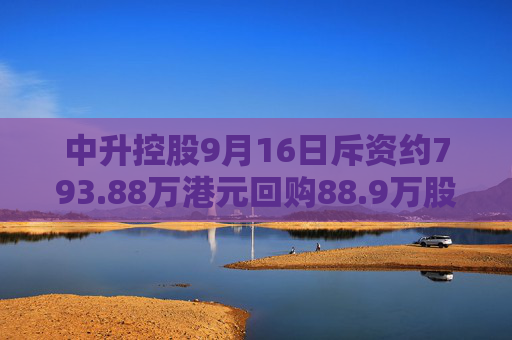 中升控股9月16日斥资约793.88万港元回购88.9万股